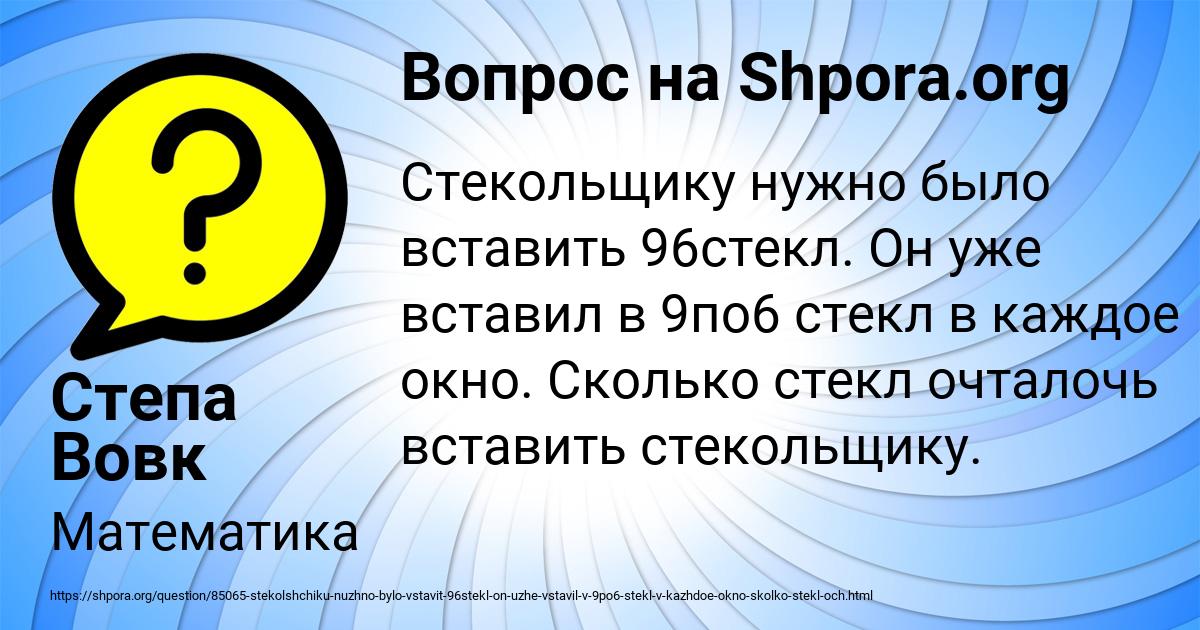 Вопрос на Shpora.org

Стекольщику нужно было вставить 96стекл. Он уже вставил в 9по6 стекл в каждое окно. Сколько стекл очталочь вставить стекольщику.

Степа Вовк

Математика

https://shpora.org/question/85065-stekolshchiku-nuzhno-bylo-vstavit-96stekl-on-uzhe-vstavil-v-9po6-stekl-v-kazhdoe-okno-skolko-stekl-och.html